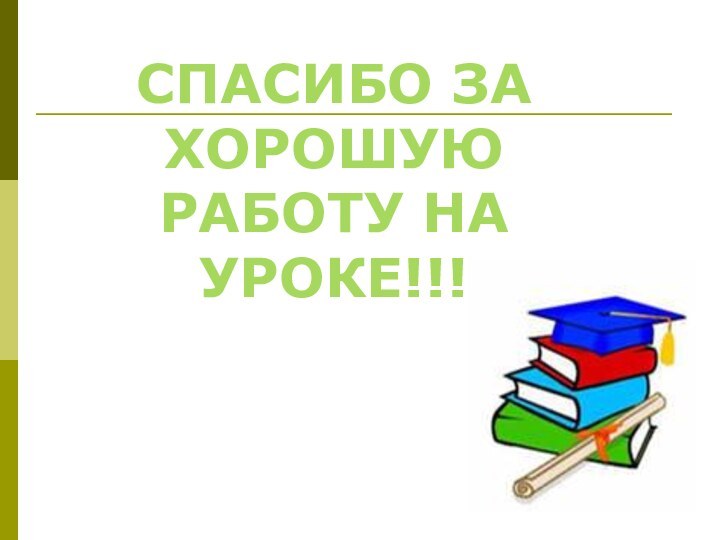 СПАСИБО ЗА ХОРОШУЮ РАБОТУ НА УРОКЕ!!!